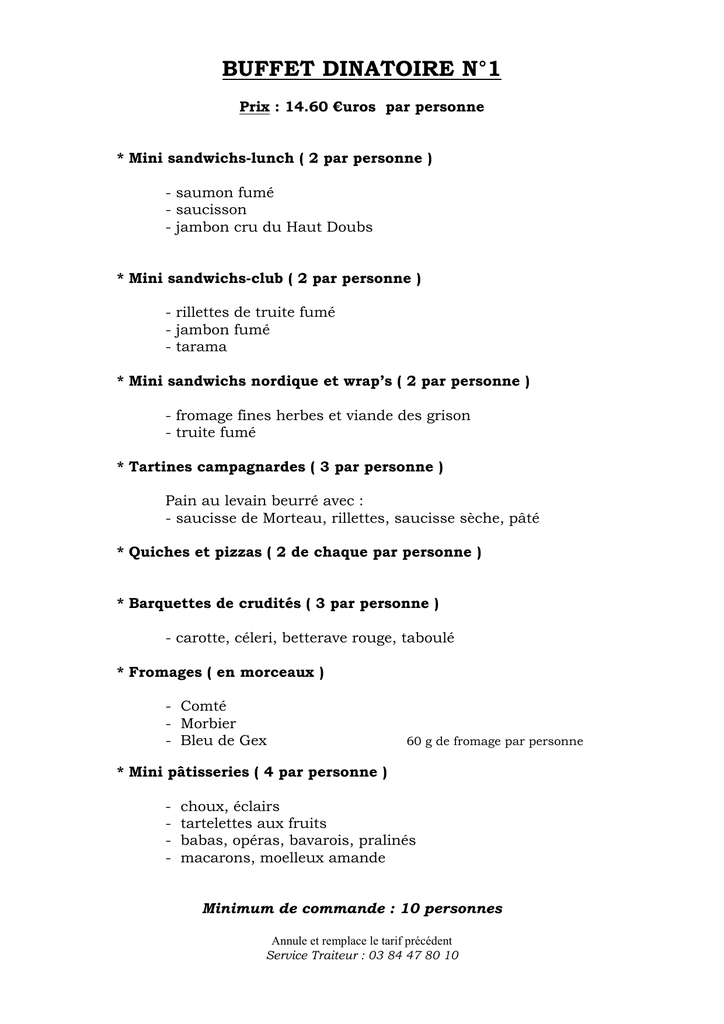 BUFFET DINATOIRE N°1

Prix : 14.60 €uros par personne

* Mini sandwichs-lunch ( 2 par personne )

- saumon fumé
- saucisson
- jambon cru du Haut Doubs

* Mini sandwichs-club ( 2 par personne )

- rillettes de truite fumé
- jambon fumé
- tarama

* Mini sandwichs nordique et wrap's ( 2 par personne )

- fromage fines herbes et viande des grison
- truite fumé

* Tartines campagnardes ( 3 par personne )

Pain au levain beurré avec :
- saucisse de Morteau, rillettes, saucisse sèche, pâté

* Quiches et pizzas ( 2 de chaque par personne )

* Barquettes de crudités ( 3 par personne )

- carotte, céleri, betterave rouge, taboulé

* Fromages ( en morceaux )

- Comté
- Morbier
- Bleu de Gex

60 g de fromage par personne

* Mini pâtisseries ( 4 par personne )

- choux, éclairs
- tartelettes aux fruits
- babas, opéras, bavarois, pralinés
- macarons, moelleux amande

Minimum de commande : 10 personnes

Annule et remplace le tarif précédent
Service Traiteur : 03 84 47 80 10